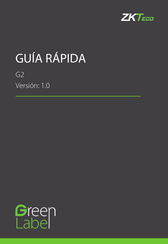 ZKTeco

GUÍA RÁPIDA

G2

Versión: 1.0

Green Label